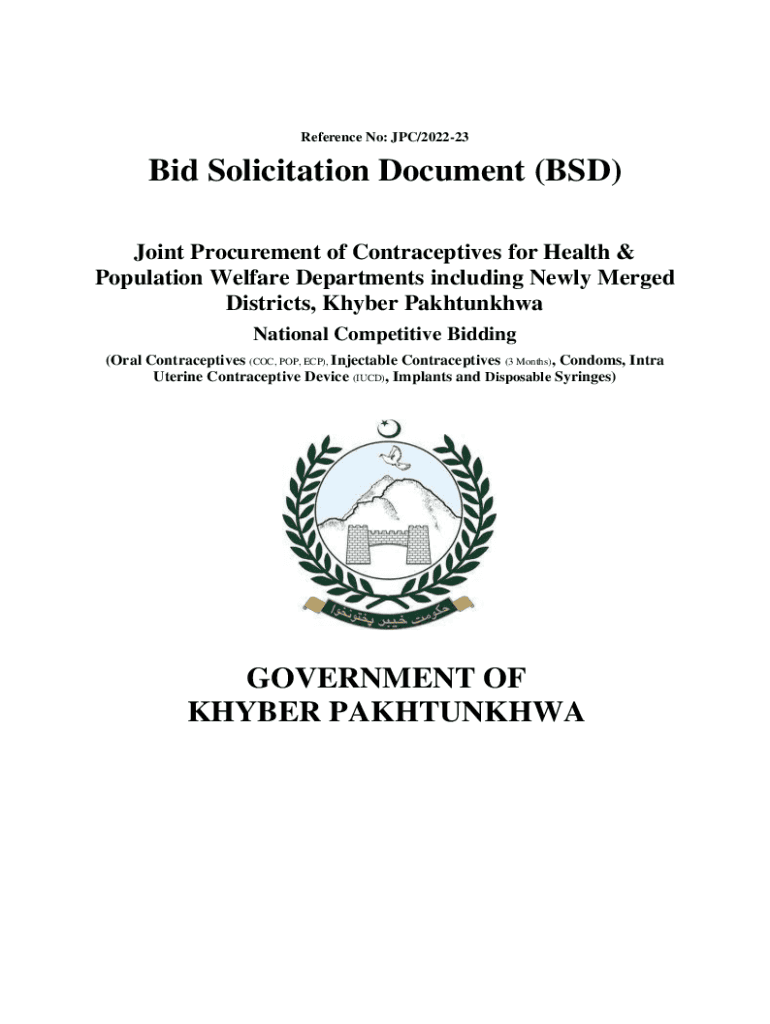 Reference No: JPC/2022-23

Bid Solicitation Document (BSD)

Joint Procurement of Contraceptives for Health & Population Welfare Departments including Newly Merged Districts, Khyber Pakhtunkhwa

National Competitive Bidding

(Oral Contraceptives (COC, POP, ECP), Injectable Contraceptives (3 Months), Condoms, Intra Uterine Contraceptive Device (IUCD), Implants and Disposable Syringes)

حکومت خیبر پختونخوا

GOVERNMENT OF KHYBER PAKHTUNKHWA